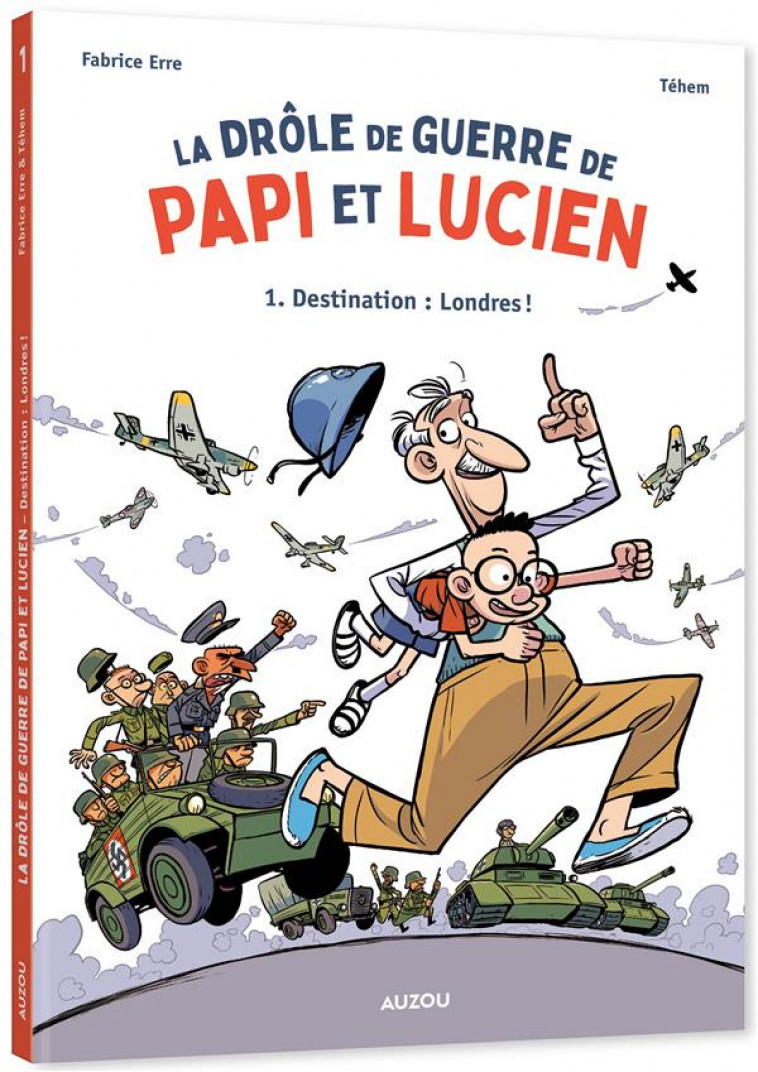 Fabrice Erre

Téhem

LA DRÔLE DE GUERRE DE
PAPI ET LUCIEN

1. Destination : Londres !

AUZOU

1
Fabrice Erre & Téhem
LA DRÔLE DE GUERRE DE PAPI ET LUCIEN – Destination : Londres !
AUZOU